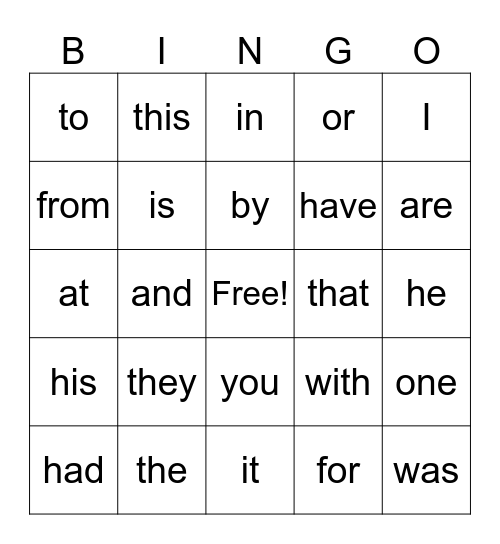 | B | I | N | G | O |
|---|---|---|---|---|
| to | this | in | or | I |
| from | is | by | have | are |
| at | and | Free! | that | he |
| his | they | you | with | one |
| had | the | it | for | was |